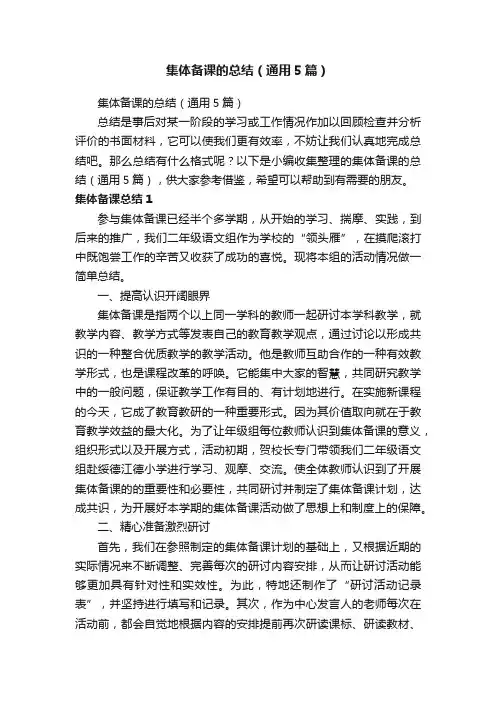 集体备课的总结（通用5篇）

集体备课的总结（通用5篇）

总结是事后对某一阶段的学习或工作情况作加以回顾检查并分析评价的书面材料，它可以使我们更有效率，不妨让我们认真地完成总结吧。那么总结有什么格式呢？以下是小编收集整理的集体备课的总结（通用5篇），供大家参考借鉴，希望可以帮助到有需要的朋友。

集体备课总结1

参与集体备课已经半个多学期，从开始的学习、揣摩、实践，到后来的推广，我们二年级语文组作为学校的“领头雁”，在摸爬滚打中既饱尝工作的辛苦又收获了成功的喜悦。现将本组的活动情况做一简单总结。

一、提高认识开阔眼界

集体备课是指两个以上同一学科的教师一起研讨本学科教学，就教学内容、教学方式等发表自己的教育教学观点，通过讨论以形成共识的一种整合优质教学的教学活动。他是教师互助合作的一种有效教学形式，也是课程改革的呼唤。它能集中大家的智慧，共同研究教学中的一般问题，保证教学工作有目的、有计划地进行。在实施新课程的今天，它成了教育教研的一种重要形式。因为其价值取向就在于教育教学效益的最大化。为了让年级组每位教师认识到集体备课的意义，组织形式以及开展方式，活动初期，贺校长专门带领我们二年级语文组赴绥德江德小学进行学习、观摩、交流。使全体教师认识到了开展集体备课的的重要性和必要性，共同研讨并制定了集体备课计划，达成共识，为开展好本学期的集体备课活动做了思想上和制度上的保障。

二、精心准备激烈研讨

首先，我们在参照制定的集体备课计划的基础上，又根据近期的实际情况来不断调整、完善每次的研讨内容安排，从而让研讨活动能够更加具有针对性和实效性。为此，特地还制作了“研讨活动记录表”，并坚持进行填写和记录。其次，作为中心发言人的老师每次在活动前，都会自觉地根据内容的安排提前再次研读课标、研读教材、